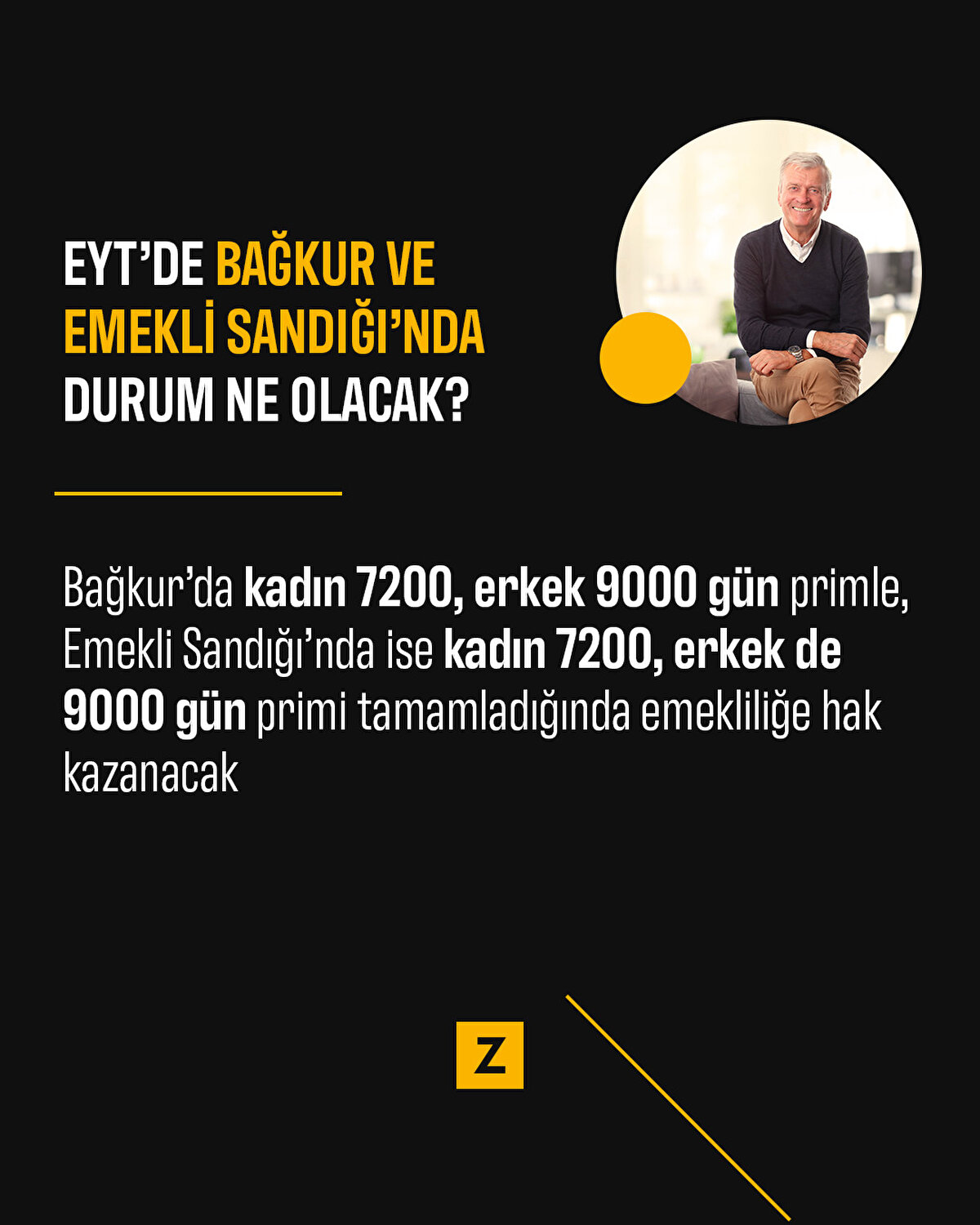 EYT’DE BAĞKUR VE EMEKLİ SANDIĞI’NDA DURUM NE OLACAK?

Bağkur’da kadın 7200, erkek 9000 gün primle, Emekli Sandığı’nda ise kadın 7200, erkek de 9000 gün primi tamamladığında emekliliğe hak kazanacak

Z